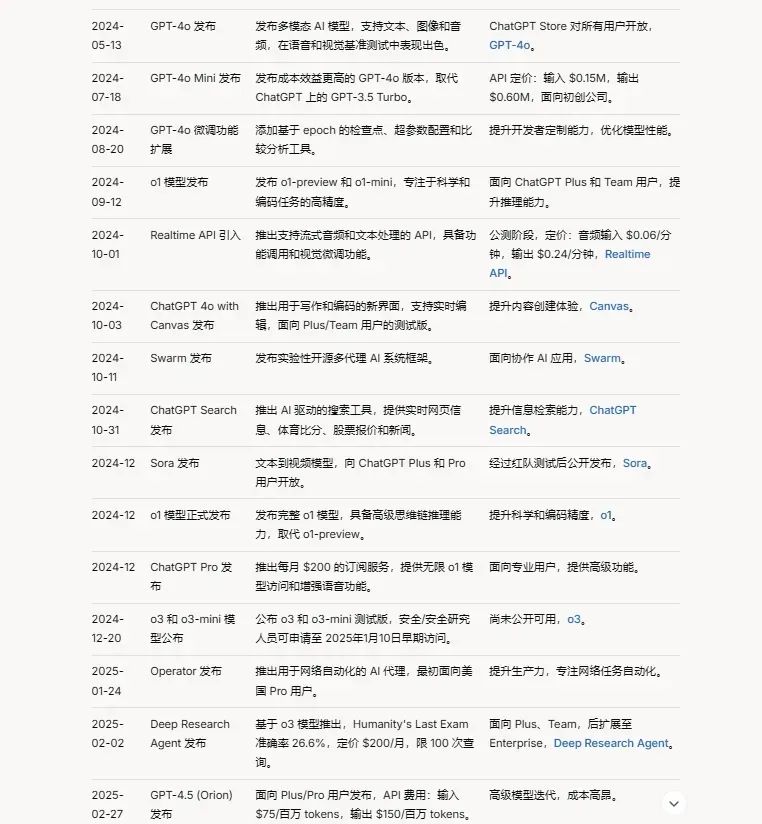 | | | | |
|---|---|---|---|
| 2024-05-13 | GPT-4o 发布 | 发布多模态 AI 模型，支持文本、图像和音频，在语音和视觉基准测试中表现出色。 | ChatGPT Store 对所有用户开放，GPT-4o。 |
| 2024-07-18 | GPT-4o Mini 发布 | 发布成本效益更高的 GPT-4o 版本，取代 ChatGPT 上的 GPT-3.5 Turbo。 | API 定价：输入 \$0.15M，输出 \$0.60M，面向初创公司。 |
| 2024-08-20 | GPT-4o 微调功能扩展 | 添加基于 epoch 的检查点、超参数配置和比较分析工具。 | 提升开发者定制能力，优化模型性能。 |
| 2024-09-12 | o1 模型发布 | 发布 o1-preview 和 o1-mini，专注于科学和编码任务的高精度。 | 面向 ChatGPT Plus 和 Team 用户，提升推理能力。 |
| 2024-10-01 | Realtime API 引入 | 推出支持流式音频和文本处理的 API，具备功能调用和视觉微调功能。 | 公测阶段，定价：音频输入 \$0.06/分钟，输出 \$0.24/分钟，Realtime API。 |
| 2024-10-03 | ChatGPT 4o with Canvas 发布 | 推出用于写作和编码的新界面，支持实时编辑，面向 Plus/Team 用户的测试版。 | 提升内容创建体验，Canvas。 |
| 2024-10-11 | Swarm 发布 | 发布实验性开源多代理 AI 系统框架。 | 面向协作 AI 应用，Swarm。 |
| 2024-10-31 | ChatGPT Search 发布 | 推出 AI 驱动的搜索工具，提供实时网页信息、体育比分、股票报价和新闻。 | 提升信息检索能力，ChatGPT Search。 |
| 2024-12 | Sora 发布 | 文本到视频模型，向 ChatGPT Plus 和 Pro 用户开放。 | 经过红队测试后公开发布，Sora。 |
| 2024-12 | o1 模型正式发布 | 发布完整 o1 模型，具备高级思维链推理能力，取代 o1-preview。 | 提升科学和编码精度，o1。 |
| 2024-12 | ChatGPT Pro 发布 | 推出每月 \$200 的订阅服务，提供无限 o1 模型访问和增强语音功能。 | 面向专业用户，提供高级功能。 |
| 2024-12-20 | o3 和 o3-mini 模型公布 | 公布 o3 和 o3-mini 测试版，安全/安全研究人员可申请至 2025年1月10日早期访问。 | 尚未公开可用，o3。 |
| 2025-01-24 | Operator 发布 | 推出用于网络自动化的 AI 代理，最初面向美国 Pro 用户。 | 提升生产力，专注网络任务自动化。 |
| 2025-02-02 | Deep Research Agent 发布 | 基于 o3 模型推出，Humanity's Last Exam 准确率 26.6%，定价 \$200/月，限 100 次查询。 | 面向 Plus、Team，后扩展至 Enterprise，Deep Research Agent。 |
| 2025-02-27 | GPT-4.5 (Orion) 发布 | 面向 Plus/Pro 用户发布，API 费用：输入 \$75/百万 tokens，输出 \$150/百万 tokens。 | 高级模型迭代，成本高昂。 |